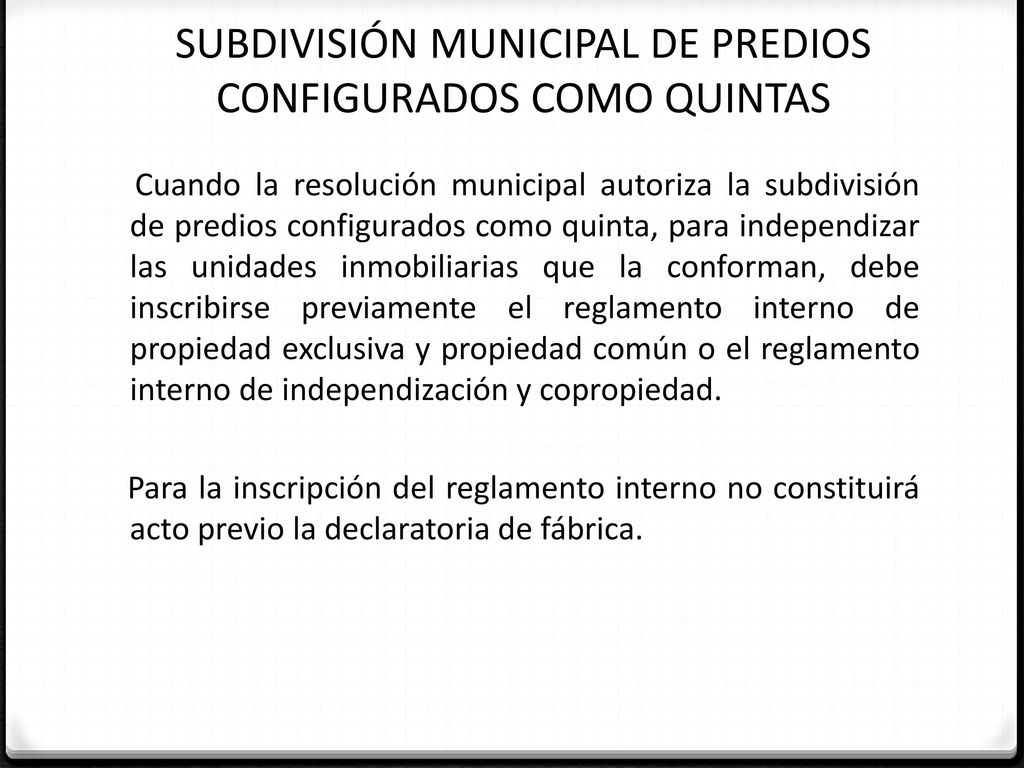 SUBDIVISIÓN MUNICIPAL DE PREDIOS CONFIGURADOS COMO QUINTAS

Cuando la resolución municipal autoriza la subdivisión de predios configurados como quinta, para independizar las unidades inmobiliarias que la conforman, debe inscribirse previamente el reglamento interno de propiedad exclusiva y propiedad común o el reglamento interno de independización y copropiedad.

Para la inscripción del reglamento interno no constituirá acto previo la declaratoria de fábrica.